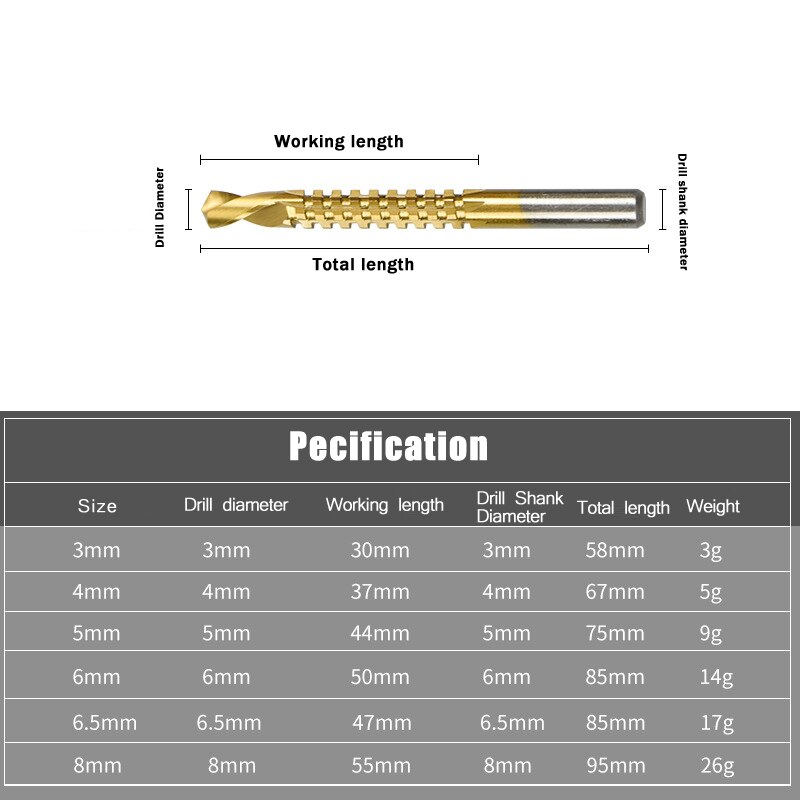 Working length

Drill Diameter

Drill shank diameter

Total length

Pecification

| Size | Drill diameter | Working length | Drill Shank Diameter | Total length | Weight |
|---|---|---|---|---|---|
| 3mm | 3mm | 30mm | 3mm | 58mm | 3g |
| 4mm | 4mm | 37mm | 4mm | 67mm | 5g |
| 5mm | 5mm | 44mm | 5mm | 75mm | 9g |
| 6mm | 6mm | 50mm | 6mm | 85mm | 14g |
| 6.5mm | 6.5mm | 47mm | 6.5mm | 85mm | 17g |
| 8mm | 8mm | 55mm | 8mm | 95mm | 26g |